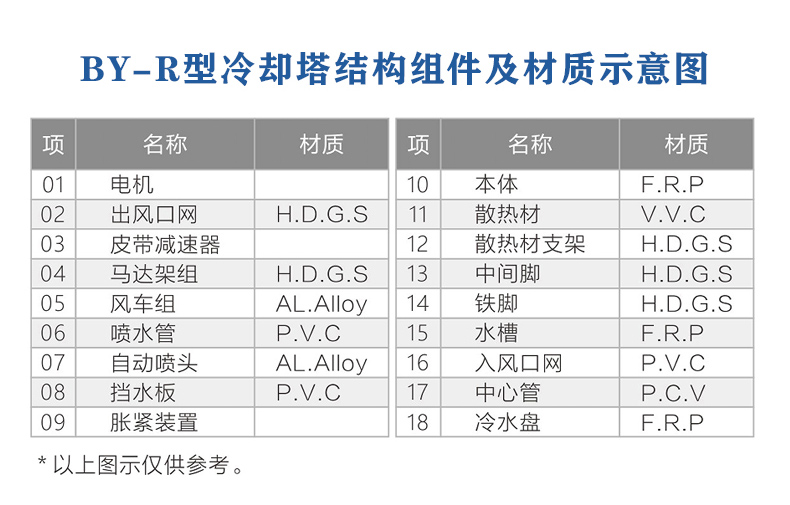 BY-R型冷却塔结构组件及材质示意图

| 项 | 名称 | 材质 |
|---|---|---|
| 01 | 电机 |  |
| 02 | 出风口网 | H.D.G.S |
| 03 | 皮带减速器 |  |
| 04 | 马达架组 | H.D.G.S |
| 05 | 风车组 | AL.Alloy |
| 06 | 喷水管 | P.V.C |
| 07 | 自动喷头 | AL.Alloy |
| 08 | 挡水板 | P.V.C |
| 09 | 胀紧装置 |  |

| 项 | 名称 | 材质 |
|---|---|---|
| 10 | 本体 | F.R.P |
| 11 | 散热材 | V.V.C |
| 12 | 散热材支架 | H.D.G.S |
| 13 | 中间脚 | H.D.G.S |
| 14 | 铁脚 | H.D.G.S |
| 15 | 水槽 | F.R.P |
| 16 | 入风口网 | P.V.C |
| 17 | 中心管 | P.C.V |
| 18 | 冷水盘 | F.R.P |

* 以上图示仅供参考。